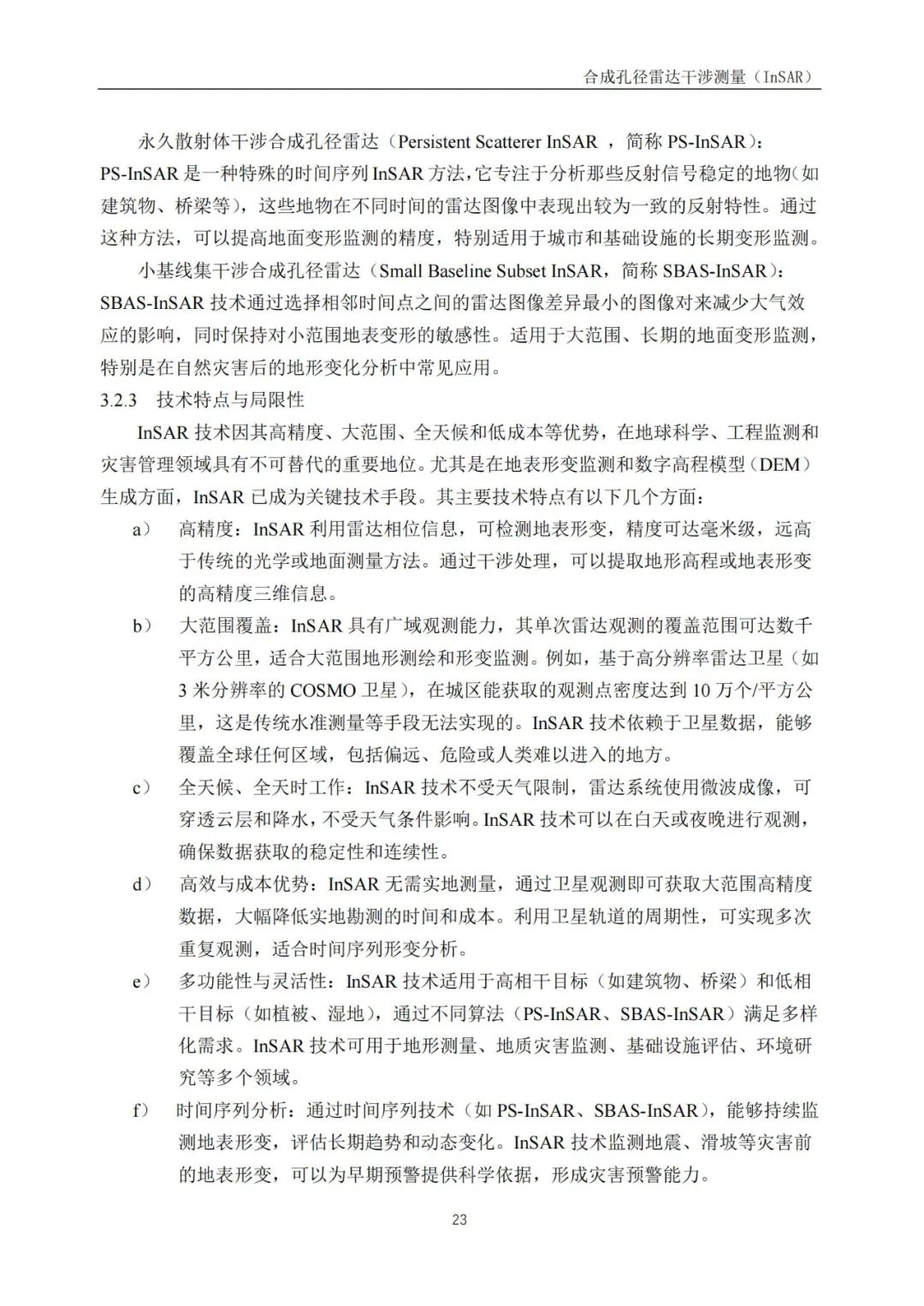 合成孔径雷达干涉测量（InSAR）

永久散射体干涉合成孔径雷达（Persistent Scatterer InSAR ，简称 PS-InSAR）：PS-InSAR 是一种特殊的时间序列 InSAR 方法，它专注于分析那些反射信号稳定的地物（如建筑物、桥梁等），这些地物在不同时间的雷达图像中表现出较为一致的反射特性。通过这种方法，可以提高地面变形监测的精度，特别适用于城市和基础设施的长期变形监测。

小基线集干涉合成孔径雷达（Small Baseline Subset InSAR，简称 SBAS-InSAR）：SBAS-InSAR 技术通过选择相邻时间点之间的雷达图像差异最小的图像对来减少大气效应的影响，同时保持对小范围地表变形的敏感性。适用于大范围、长期的地面变形监测，特别是在自然灾害后的地形变化分析中常见应用。

3.2.3 技术特点与局限性

InSAR 技术因其高精度、大范围、全天候和低成本等优势，在地球科学、工程监测和灾害管理领域具有不可替代的重要地位。尤其是在地表形变监测和数字高程模型（DEM）生成方面，InSAR 已成为关键技术手段。其主要技术特点有以下几个方面：

a） 高精度：InSAR 利用雷达相位信息，可检测地表形变，精度可达毫米级，远高于传统的光学或地面测量方法。通过干涉处理，可以提取地形高程或地表形变的高精度三维信息。

b） 大范围覆盖：InSAR 具有广域观测能力，其单次雷达观测的覆盖范围可达数千平方公里，适合大范围地形测绘和形变监测。例如，基于高分辨率雷达卫星（如 3 米分辨率的 COSMO 卫星），在城区能获取的观测点密度达到 10 万个/平方公里，这是传统水准测量等手段无法实现的。InSAR 技术依赖于卫星数据，能够覆盖全球任何区域，包括偏远、危险或人类难以进入的地方。

c） 全天候、全天时工作：InSAR 技术不受天气限制，雷达系统使用微波成像，可穿透云层和降水，不受天气条件影响。InSAR 技术可以在白天或夜晚进行观测，确保数据获取的稳定性和连续性。

d） 高效与成本优势：InSAR 无需实地测量，通过卫星观测即可获取大范围高精度数据，大幅降低实地勘测的时间和成本。利用卫星轨道的周期性，可实现多次重复观测，适合时间序列形变分析。

e） 多功能性与灵活性：InSAR 技术适用于高相干目标（如建筑物、桥梁）和低相干目标（如植被、湿地），通过不同算法（PS-InSAR、SBAS-InSAR）满足多样化需求。InSAR 技术可用于地形测量、地质灾害监测、基础设施评估、环境研究等多个领域。

f） 时间序列分析：通过时间序列技术（如 PS-InSAR、SBAS-InSAR），能够持续监测地表形变，评估长期趋势和动态变化。InSAR 技术监测地震、滑坡等灾害前的地表形变，可以为早期预警提供科学依据，形成灾害预警能力。

23